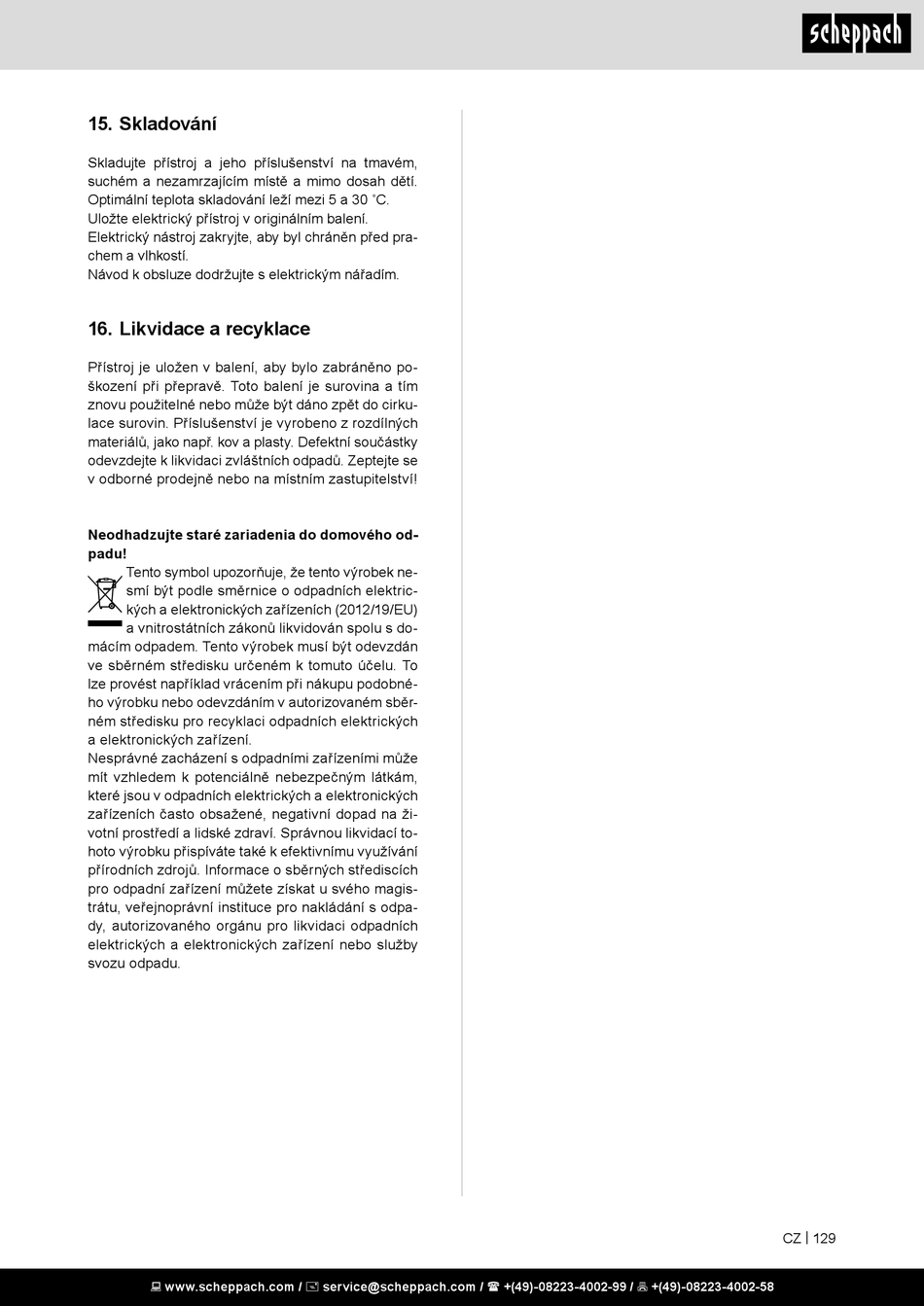 scheppach

15. Skladování

Skladujte přístroj a jeho příslušenství na tmavém, suchém a nezamrzajícím místě a mimo dosah dětí. Optimální teplota skladování leží mezi 5 a 30 ˚C. Uložte elektrický přístroj v originálním balení. Elektrický nástroj zakryjte, aby byl chráněn před prachem a vlhkostí.
Návod k obsluze dodržujte s elektrickým nářadím.

16. Likvidace a recyklace

Přístroj je uložen v balení, aby bylo zabráněno poškození při přepravě. Toto balení je surovina a tím znovu použitelné nebo může být dáno zpět do cirkulace surovin. Příslušenství je vyrobeno z rozdílných materiálů, jako např. kov a plasty. Defektní součástky odevzdejte k likvidaci zvláštních odpadů. Zeptejte se v odborné prodejně nebo na místním zastupitelství!

Neodhadzujte staré zariadenia do domového odpadu!
Tento symbol upozorňuje, že tento výrobek nesmí být podle směrnice o odpadních elektrických a elektronických zařízeních (2012/19/EU) a vnitrostátních zákonů likvidován spolu s domácím odpadem. Tento výrobek musí být odevzdán ve sběrném středisku určeném k tomuto účelu. To lze provést například vrácením při nákupu podobného výrobku nebo odevzdáním v autorizovaném sběrném středisku pro recyklaci odpadních elektrických a elektronických zařízení.
Nesprávné zacházení s odpadními zařízeními může mít vzhledem k potenciálně nebezpečným látkám, které jsou v odpadních elektrických a elektronických zařízeních často obsažené, negativní dopad na životní prostředí a lidské zdraví. Správnou likvidací tohoto výrobku přispíváte také k efektivnímu využívání přírodních zdrojů. Informace o sběrných střediscích pro odpadní zařízení můžete získat u svého magistrátu, veřejnoprávní instituce pro nakládání s odpady, autorizovaného orgánu pro likvidaci odpadních elektrických a elektronických zařízení nebo služby svozu odpadu.

CZ | 129

www.scheppach.com / service@scheppach.com / +(49)-08223-4002-99 / +(49)-08223-4002-58